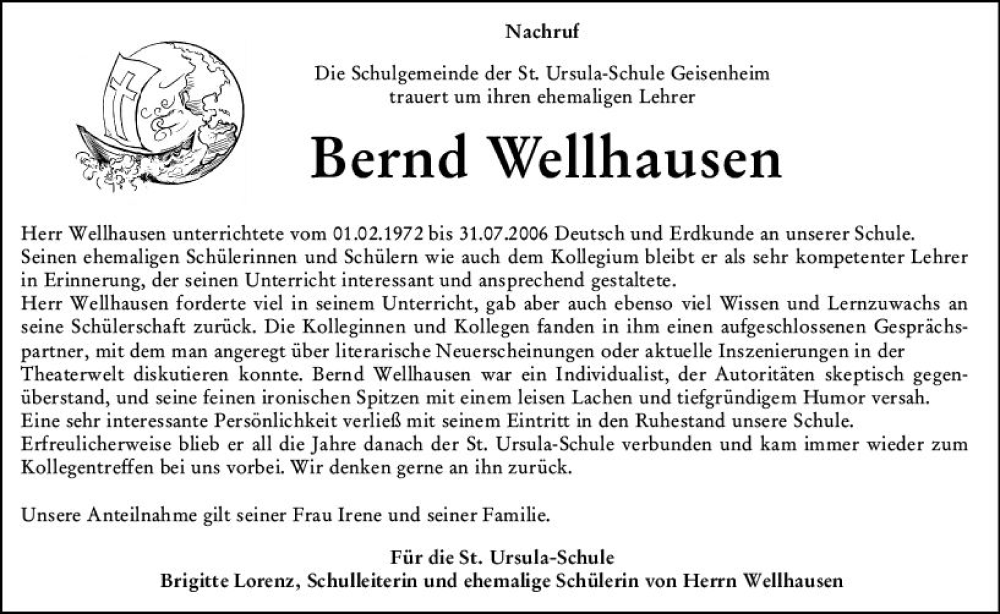 Nachruf

Die Schulgemeinde der St. Ursula-Schule Geisenheim trauert um ihren ehemaligen Lehrer

Bernd Wellhausen

Herr Wellhausen unterrichtete vom 01.02.1972 bis 31.07.2006 Deutsch und Erdkunde an unserer Schule. Seinen ehemaligen Schülerinnen und Schülern wie auch dem Kollegium bleibt er als sehr kompetenter Lehrer in Erinnerung, der seinen Unterricht interessant und ansprechend gestaltete.
Herr Wellhausen forderte viel in seinem Unterricht, gab aber auch ebenso viel Wissen und Lernzuwachs an seine Schülerschaft zurück. Die Kolleginnen und Kollegen fanden in ihm einen aufgeschlossenen Gesprächspartner, mit dem man angeregt über literarische Neuerscheinungen oder aktuelle Inszenierungen in der Theaterwelt diskutieren konnte. Bernd Wellhausen war ein Individualist, der Autoritäten skeptisch gegenüberstand, und seine feinen ironischen Spitzen mit einem leisen Lachen und tiefgründigem Humor versah.
Eine sehr interessante Persönlichkeit verließ mit seinem Eintritt in den Ruhestand unsere Schule.
Erfreulicherweise blieb er all die Jahre danach der St. Ursula-Schule verbunden und kam immer wieder zum Kollegentreffen bei uns vorbei. Wir denken gerne an ihn zurück.

Unsere Anteilnahme gilt seiner Frau Irene und seiner Familie.

Für die St. Ursula-Schule
Brigitte Lorenz, Schulleiterin und ehemalige Schülerin von Herrn Wellhausen